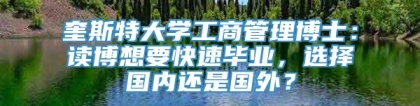 奎斯特大学工商管理博士：读博想要快速毕业，选择国内还是国外？